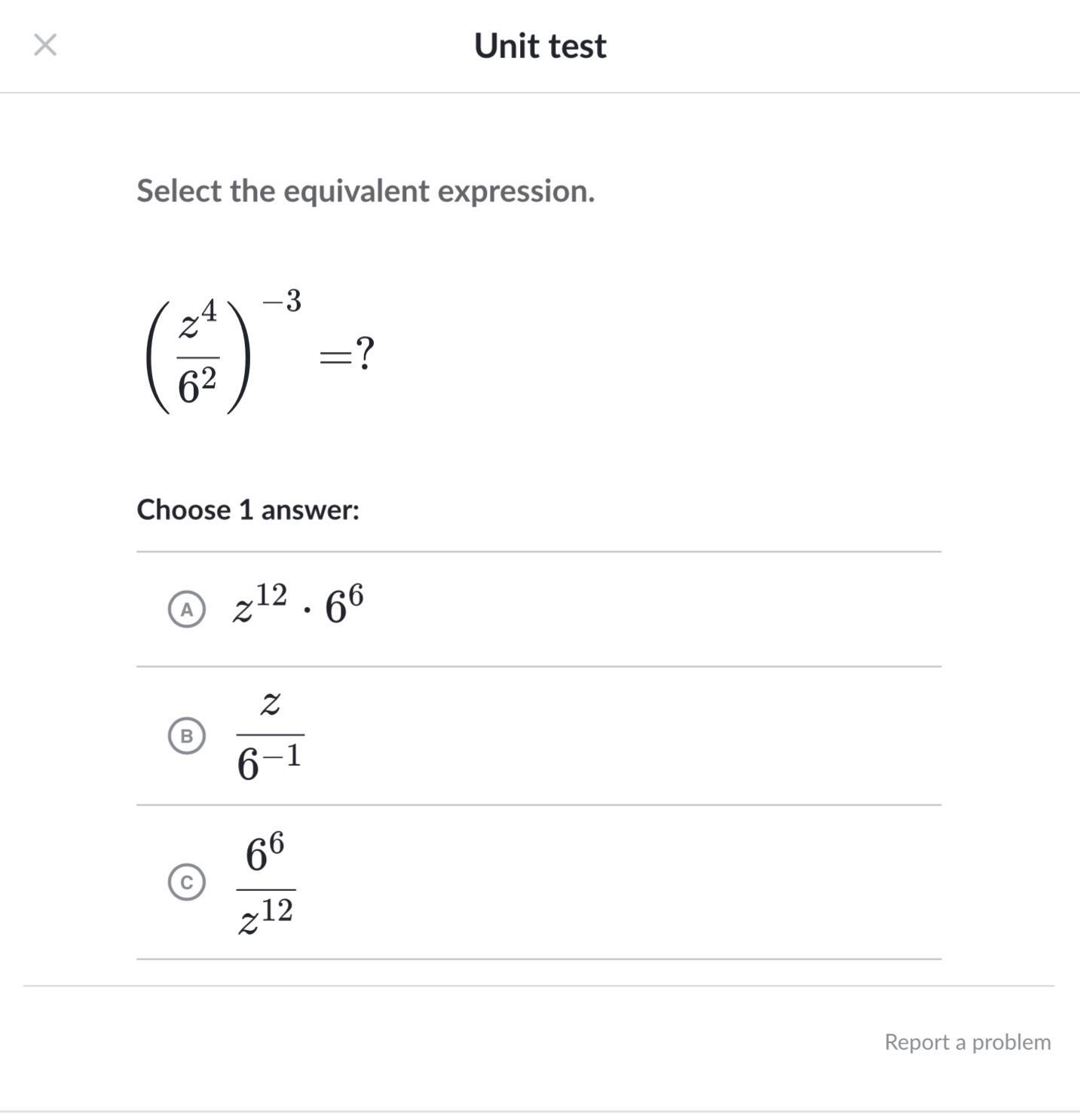 Unit test

Select the equivalent expression.

$\left(\frac{z^4}{6^2}\right)^{-3} = ?$

Choose 1 answer:

A $z^{12} \cdot 6^6$

B $\frac{z}{6^{-1}}$

C $\frac{6^6}{z^{12}}$

Report a problem